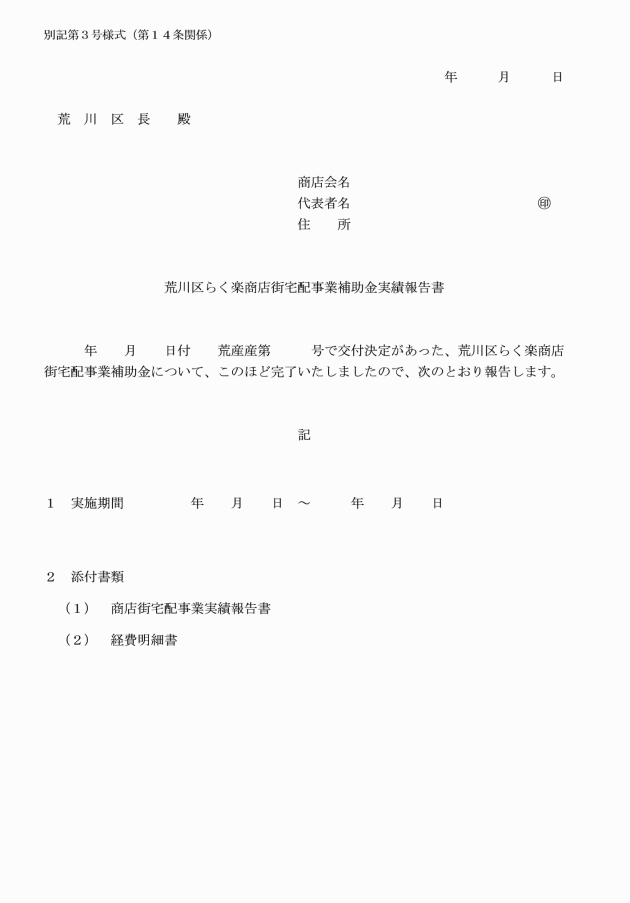 別記第３号様式（第１４条関係）

年　　月　　日

荒　川　区　長　　殿

商店会名
代表者名　　　　　　　　　　㊞
住　　所

荒川区らく楽商店街宅配事業補助金実績報告書

年　　月　　日付　　荒産産第　　　号で交付決定があった、荒川区らく楽商店街宅配事業補助金について、このほど完了いたしましたので、次のとおり報告します。

記

１　実施期間　　　　年　　月　　日　～　　　年　　月　　日

２　添付書類

（１）　商店街宅配事業実績報告書

（２）　経費明細書